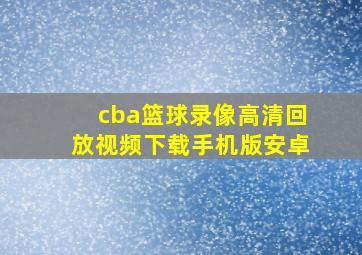 cba篮球录像高清回放视频下载手机版安卓